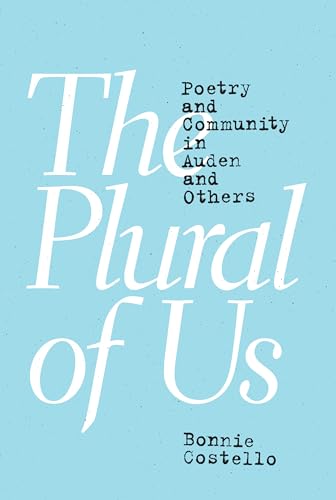 The Plural of Us

Poetry and Community in Auden and Others

Bonnie Costello